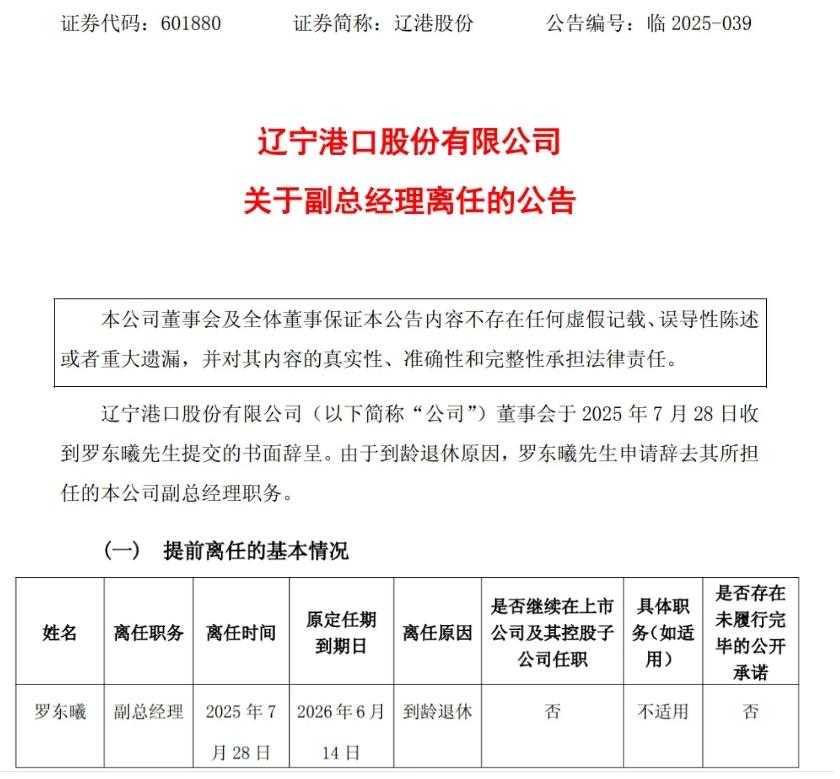 证券代码：601880　　证券简称：辽港股份　　公告编号：临 2025-039

辽宁港口股份有限公司
关于副总经理离任的公告

本公司董事会及全体董事保证本公告内容不存在任何虚假记载、误导性陈述或者重大遗漏，并对其内容的真实性、准确性和完整性承担法律责任。

辽宁港口股份有限公司（以下简称“公司”）董事会于 2025 年 7 月 28 日收到罗东曦先生提交的书面辞呈。由于到龄退休原因，罗东曦先生申请辞去其所担任的本公司副总经理职务。

（一）　提前离任的基本情况

| 姓名 | 离任职务 | 离任时间 | 原定任期到期日 | 离任原因 | 是否继续在上市公司及其控股子公司任职 | 具体职务（如适用） | 是否存在未履行完毕的公开承诺 |
|---|---|---|---|---|---|---|---|
| 罗东曦 | 副总经理 | 2025 年 7 月 28 日 | 2026 年 6 月 14 日 | 到龄退休 | 否 | 不适用 | 否 |